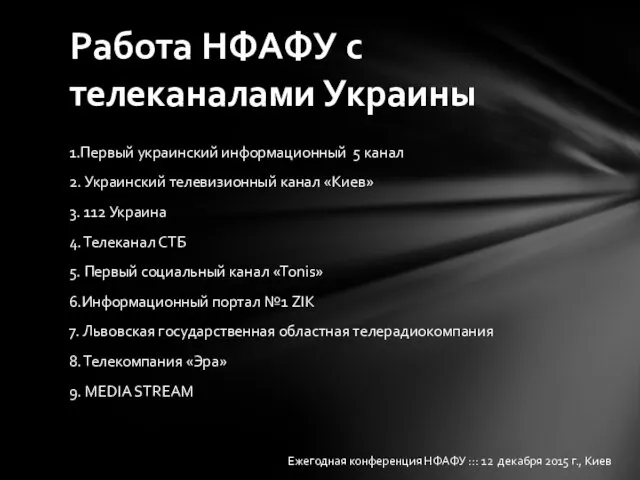 Работа НФАФУ с телеканалами Украины

1.Первый украинский информационный 5 канал

2. Украинский телевизионный канал «Киев»

3. 112 Украина

4. Телеканал СТБ

5. Первый социальный канал «Tonis»

6.Информационный портал №1 ZIK

7. Львовская государственная областная телерадиокомпания

8. Телекомпания «Эра»

9. MEDIA STREAM

Ежегодная конференция НФАФУ ::: 12 декабря 2015 г., Киев